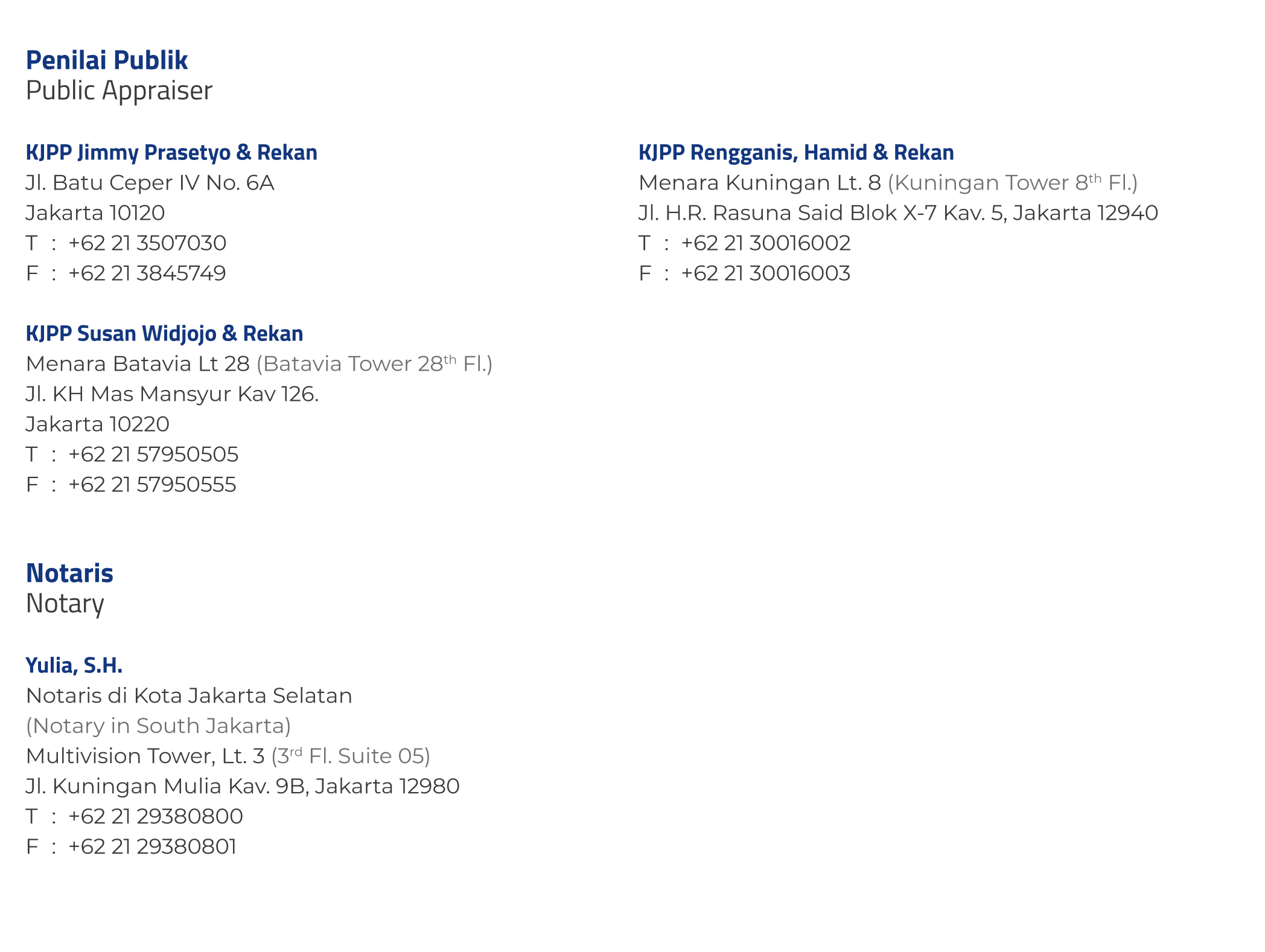 Penilai Publik
Public Appraiser

KJPP Jimmy Prasetyo & Rekan
Jl. Batu Ceper IV No. 6A
Jakarta 10120
T : +62 21 3507030
F : +62 21 3845749

KJPP Susan Widjojo & Rekan
Menara Batavia Lt 28 (Batavia Tower 28th Fl.)
Jl. KH Mas Mansyur Kav 126.
Jakarta 10220
T : +62 21 57950505
F : +62 21 57950555

KJPP Rengganis, Hamid & Rekan
Menara Kuningan Lt. 8 (Kuningan Tower 8th Fl.)
Jl. H.R. Rasuna Said Blok X-7 Kav. 5, Jakarta 12940
T : +62 21 30016002
F : +62 21 30016003

Notaris
Notary

Yulia, S.H.
Notaris di Kota Jakarta Selatan
(Notary in South Jakarta)
Multivision Tower, Lt. 3 (3rd Fl. Suite 05)
Jl. Kuningan Mulia Kav. 9B, Jakarta 12980
T : +62 21 29380800
F : +62 21 29380801